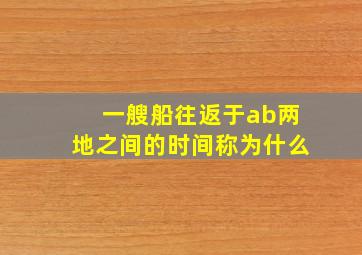 一艘船往返于ab两地之间的时间称为什么